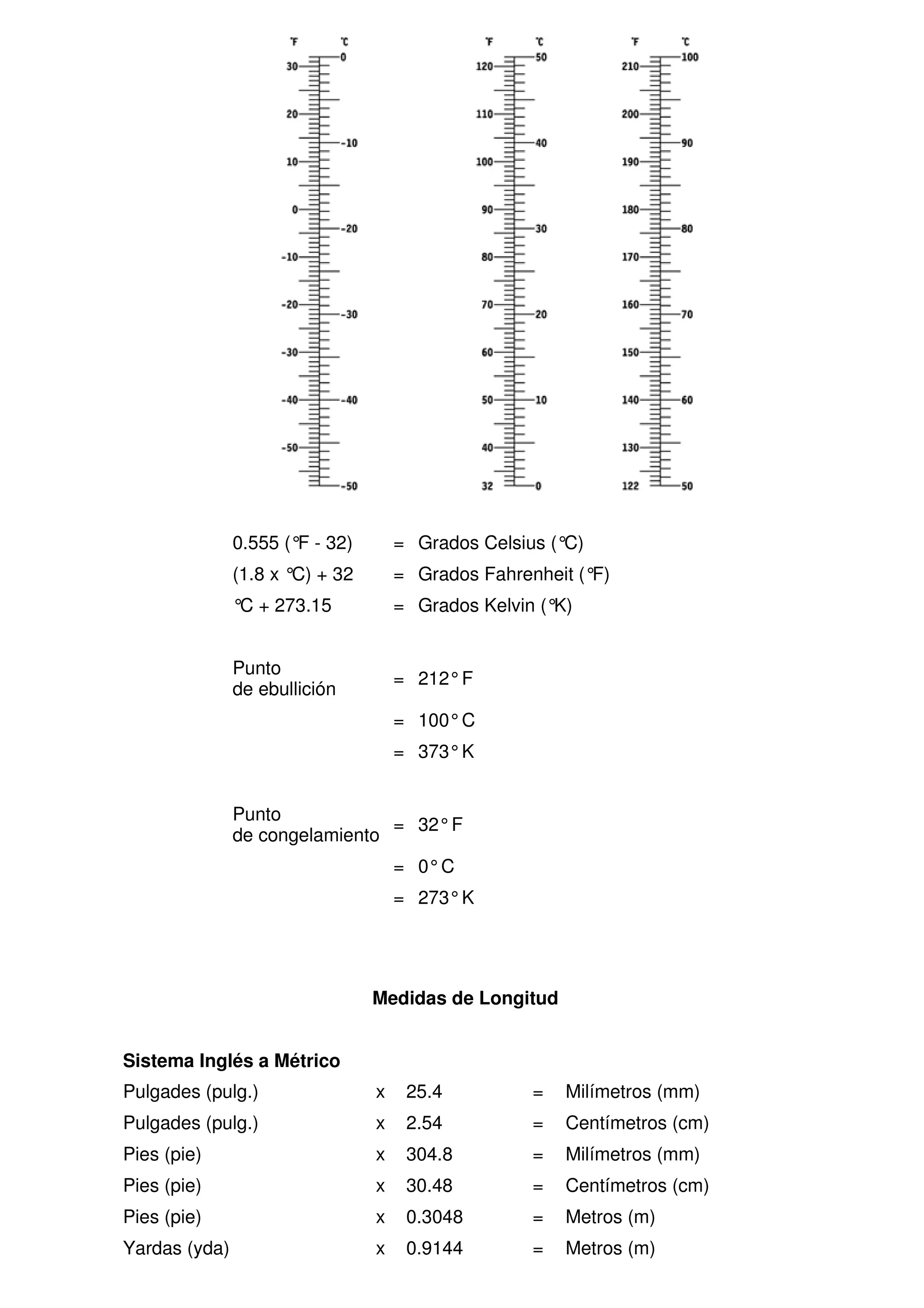 °F °C
30 20 10 0 -10 -20 -30 -40 -50
0 -10 -20 -30 -40 -50

°F °C
120 110 100 90 80 70 60 50 40 32
50 40 30 20 10 0

°F °C
210 200 190 180 170 160 150 140 130 122
100 90 80 70 60 50

0.555 (°F - 32) = Grados Celsius (°C)
(1.8 x °C) + 32 = Grados Fahrenheit (°F)
°C + 273.15 = Grados Kelvin (°K)

Punto de ebullición = 212° F
= 100° C
= 373° K

Punto de congelamiento = 32° F
= 0° C
= 273° K

Medidas de Longitud

Sistema Inglés a Métrico

| | | | | |
|---|---|---|---|---|
| Pulgades (pulg.) | x | 25.4 | = | Milímetros (mm) |
| Pulgades (pulg.) | x | 2.54 | = | Centímetros (cm) |
| Pies (pie) | x | 304.8 | = | Milímetros (mm) |
| Pies (pie) | x | 30.48 | = | Centímetros (cm) |
| Pies (pie) | x | 0.3048 | = | Metros (m) |
| Yardas (yda) | x | 0.9144 | = | Metros (m) |